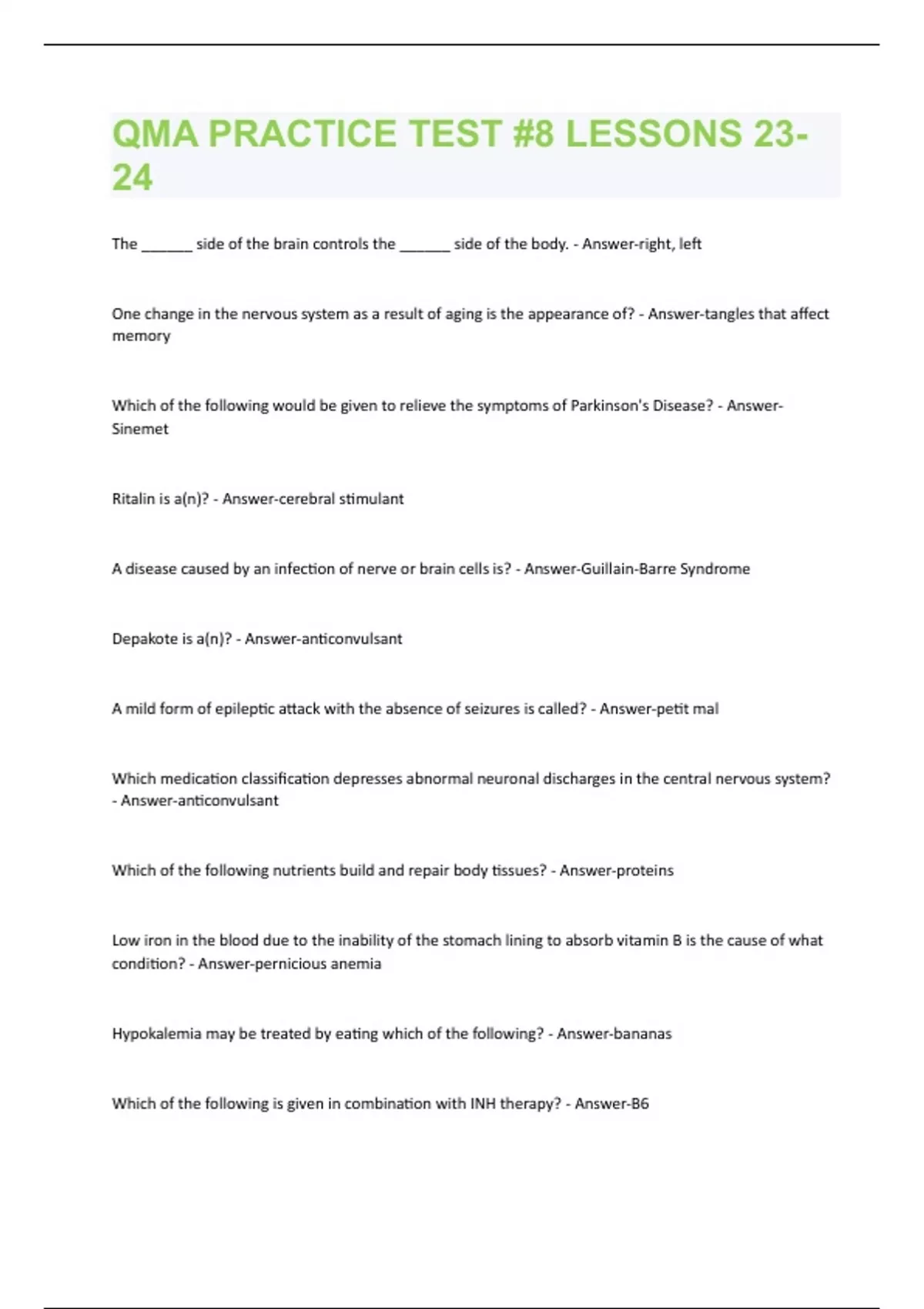 QMA PRACTICE TEST #8 LESSONS 23-24

The ______ side of the brain controls the ______ side of the body. - Answer-right, left

One change in the nervous system as a result of aging is the appearance of? - Answer-tangles that affect memory

Which of the following would be given to relieve the symptoms of Parkinson's Disease? - Answer-Sinemet

Ritalin is a(n)? - Answer-cerebral stimulant

A disease caused by an infection of nerve or brain cells is? - Answer-Guillain-Barre Syndrome

Depakote is a(n)? - Answer-anticonvulsant

A mild form of epileptic attack with the absence of seizures is called? - Answer-petit mal

Which medication classification depresses abnormal neuronal discharges in the central nervous system? - Answer-anticonvulsant

Which of the following nutrients build and repair body tissues? - Answer-proteins

Low iron in the blood due to the inability of the stomach lining to absorb vitamin B is the cause of what condition? - Answer-pernicious anemia

Hypokalemia may be treated by eating which of the following? - Answer-bananas

Which of the following is given in combination with INH therapy? - Answer-B6